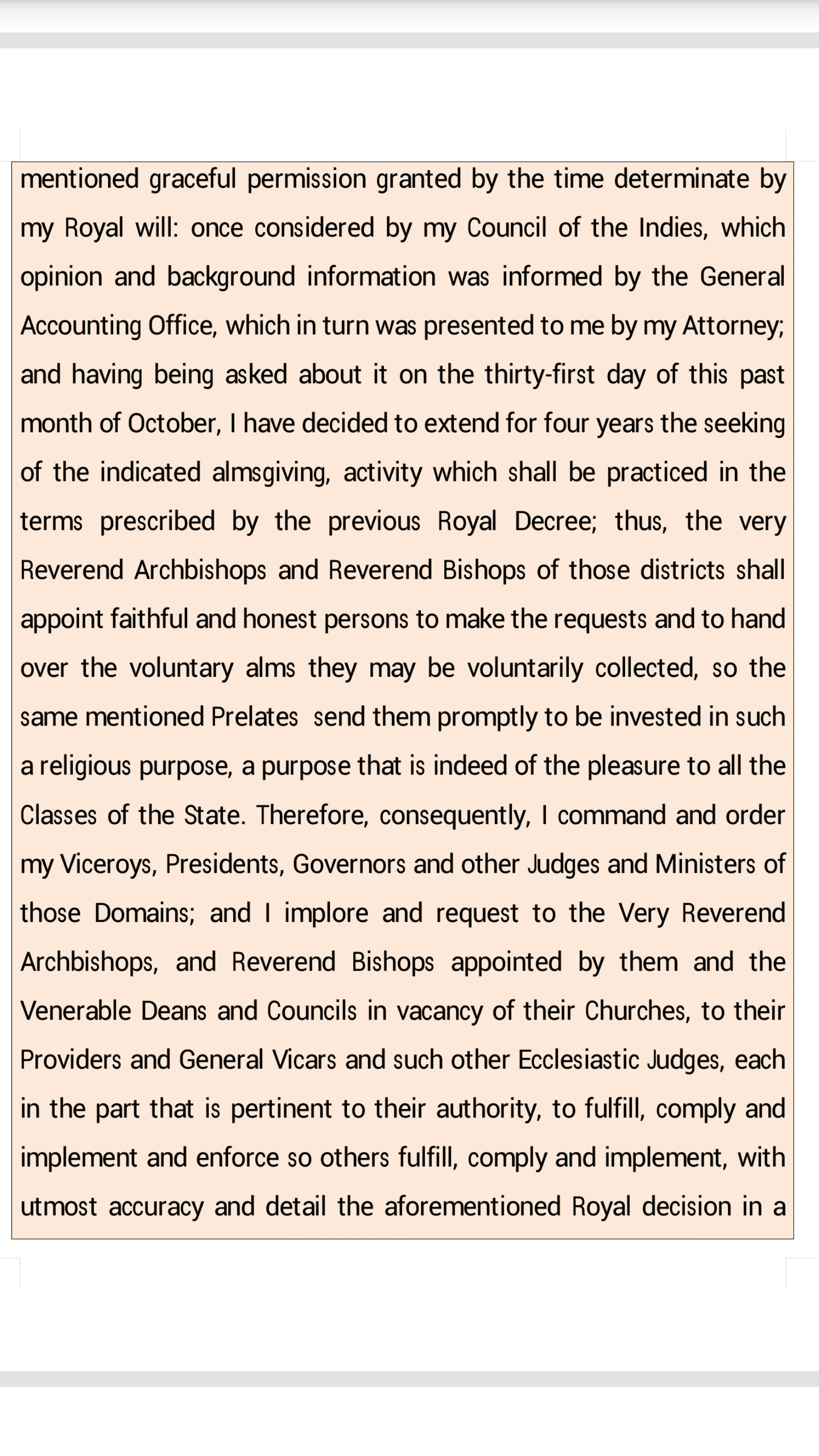 mentioned graceful permission granted by the time determinate by my Royal will: once considered by my Council of the Indies, which opinion and background information was informed by the General Accounting Office, which in turn was presented to me by my Attorney; and having being asked about it on the thirty-first day of this past month of October, I have decided to extend for four years the seeking of the indicated almsgiving, activity which shall be practiced in the terms prescribed by the previous Royal Decree; thus, the very Reverend Archbishops and Reverend Bishops of those districts shall appoint faithful and honest persons to make the requests and to hand over the voluntary alms they may be voluntarily collected, so the same mentioned Prelates send them promptly to be invested in such a religious purpose, a purpose that is indeed of the pleasure to all the Classes of the State. Therefore, consequently, I command and order my Viceroys, Presidents, Governors and other Judges and Ministers of those Domains; and I implore and request to the Very Reverend Archbishops, and Reverend Bishops appointed by them and the Venerable Deans and Councils in vacancy of their Churches, to their Providers and General Vicars and such other Ecclesiastic Judges, each in the part that is pertinent to their authority, to fulfill, comply and implement and enforce so others fulfill, comply and implement, with utmost accuracy and detail the aforementioned Royal decision in a